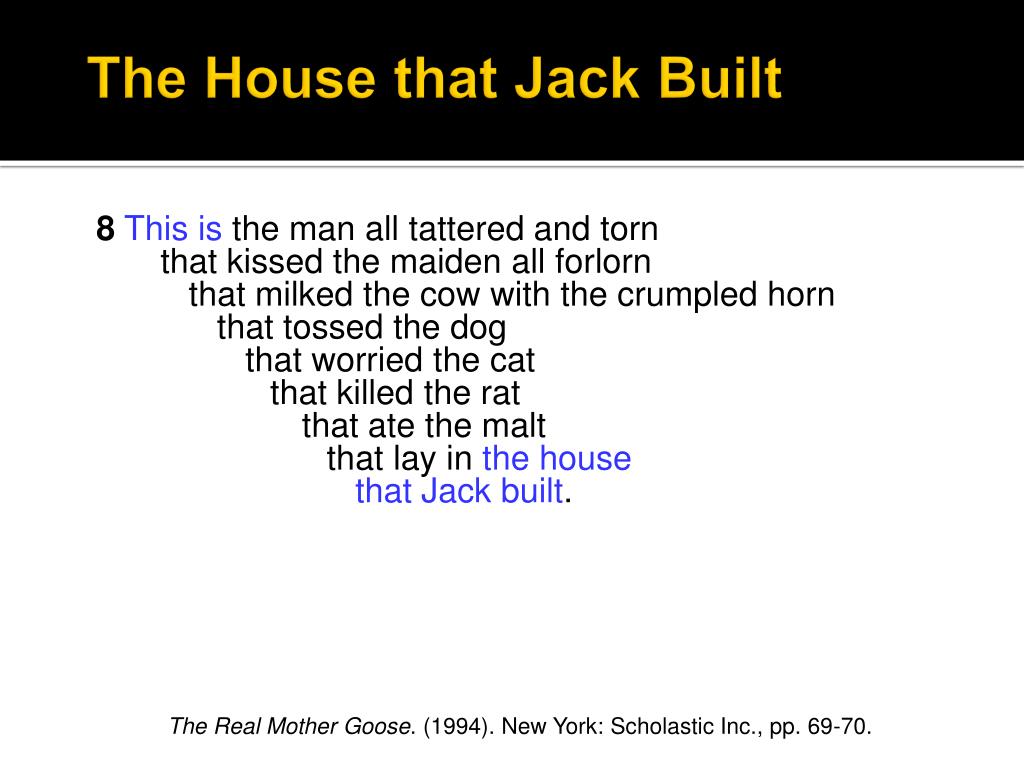 The House that Jack Built

8 This is the man all tattered and torn
that kissed the maiden all forlorn
that milked the cow with the crumpled horn
that tossed the dog
that worried the cat
that killed the rat
that ate the malt
that lay in the house
that Jack built.

The Real Mother Goose. (1994). New York: Scholastic Inc., pp. 69-70.